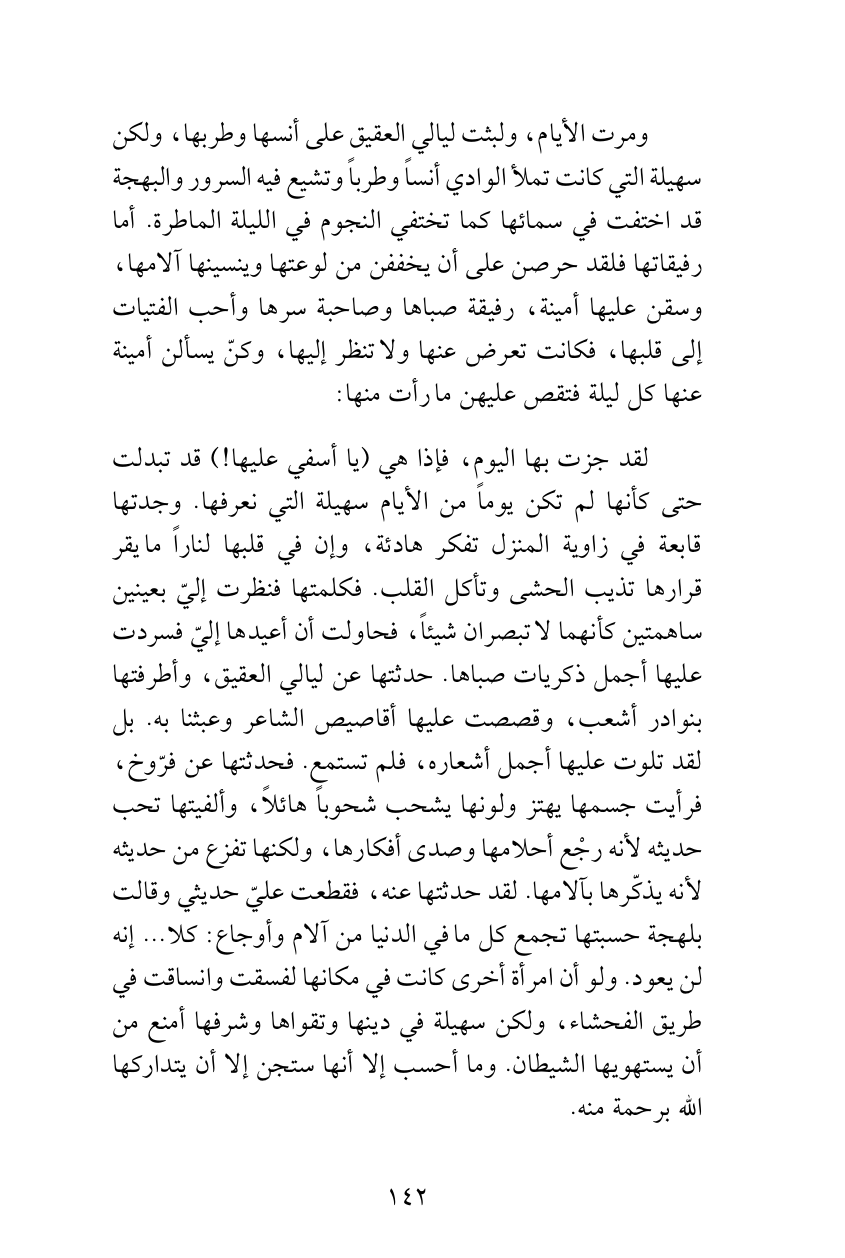 ومرت الأيام، ولبثت ليالي العقيق على أنسها وطربها، ولكن سهيلة التي كانت تملأ الوادي أنساً وطرباً وتشيع فيه السرور والبهجة قد اختفت في سمائها كما تختفي النجوم في الليلة الماطرة. أما رفيقاتها فلقد حرصن على أن يخففن من لوعتها وينسينها آلامها، وسقن عليها أمينة، رفيقة صباها وصاحبة سرها وأحب الفتيات إلى قلبها، فكانت تعرض عنها ولا تنظر إليها، وكنّ يسألن أمينة عنها كل ليلة فتقص عليهن ما رأت منها:

لقد جزت بها اليوم، فإذا هي (يا أسفي عليها!) قد تبدلت حتى كأنها لم تكن يوماً من الأيام سهيلة التي نعرفها. وجدتها قابعة في زاوية المنزل تفكر هادئة، وإن في قلبها لناراً ما يقر قرارها تذيب الحشى وتأكل القلب. فكلمتها فنظرت إليّ بعينين ساهمتين كأنهما لا تبصران شيئاً، فحاولت أن أعيدها إليّ فسردت عليها أجمل ذكريات صباها. حدثتها عن ليالي العقيق، وأطرفتها بنوادر أشعب، وقصصت عليها أقاصيص الشاعر وعبثنا به. بل لقد تلوت عليها أجمل أشعاره، فلم تستمع. فحدثتها عن فرّوخ، فرأيت جسمها يهتز ولونها يشحب شحوباً هائلاً، وألفيتها تحب حديثه لأنه رجْع أحلامها وصدى أفكارها، ولكنها تفزع من حديثه لأنه يذكّرها بآلامها. لقد حدثتها عنه، فقطعت عليّ حديثي وقالت بلهجة حسبتها تجمع كل ما في الدنيا من آلام وأوجاع: كلا... إنه لن يعود. ولو أن امرأة أخرى كانت في مكانها لفسقت وانساقت في طريق الفحشاء، ولكن سهيلة في دينها وتقواها وشرفها أمنع من أن يستهويها الشيطان. وما أحسب إلا أنها ستجن إلا أن يتداركها الله برحمة منه.

١٤٢